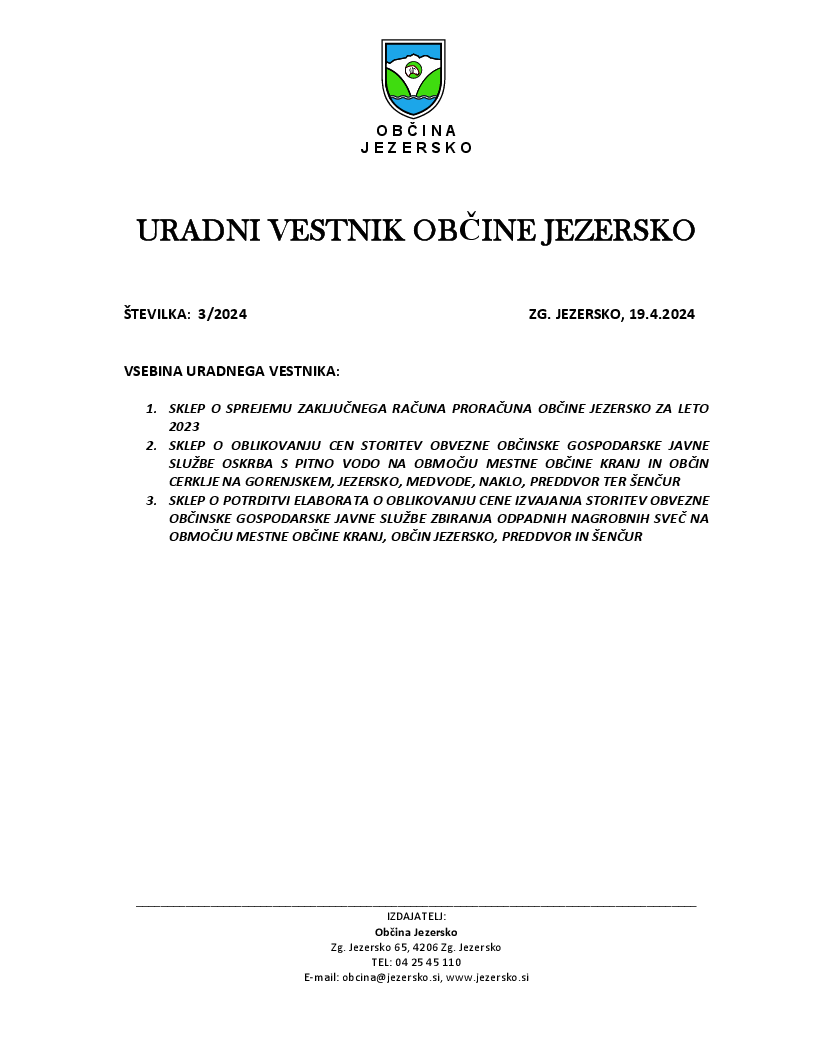 OBČINA
JEZERSKO

URADNI VESTNIK OBČINE JEZERSKO

ŠTEVILKA: 3/2024

ZG. JEZERSKO, 19.4.2024

VSEBINA URADNEGA VESTNIKA:

1. SKLEP O SPREJEMU ZAKLJUČNEGA RAČUNA PRORAČUNA OBČINE JEZERSKO ZA LETO 2023
2. SKLEP O OBLIKOVANJU CEN STORITEV OBVEZNE OBČINSKE GOSPODARSKE JAVNE SLUŽBE OSKRBA S PITNO VODO NA OBMOČJU MESTNE OBČINE KRANJ IN OBČIN CERKLJE NA GORENJSKEM, JEZERSKO, MEDVODE, NAKLO, PREDDVOR TER ŠENČUR
3. SKLEP O POTRDITVI ELABORATA O OBLIKOVANJU CENE IZVAJANJA STORITEV OBVEZNE OBČINSKE GOSPODARSKE JAVNE SLUŽBE ZBIRANJA ODPADNIH NAGROBNIH SVEČ NA OBMOČJU MESTNE OBČINE KRANJ, OBČIN JEZERSKO, PREDDVOR IN ŠENČUR

IZDAJATELJ:
Občina Jezersko
Zg. Jezersko 65, 4206 Zg. Jezersko
TEL: 04 25 45 110
E-mail: obcina@jezersko.si, www.jezersko.si